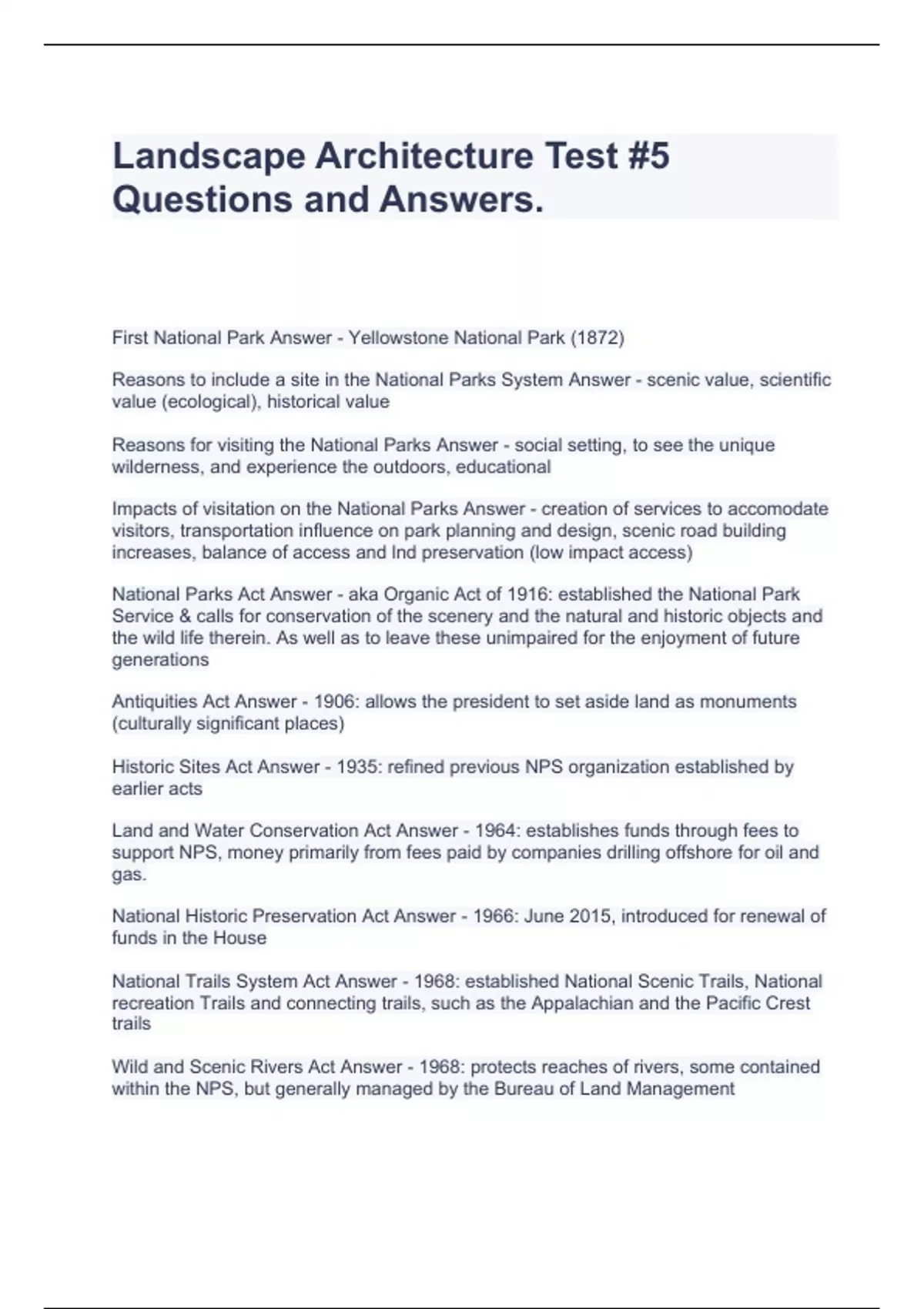 Landscape Architecture Test #5 Questions and Answers.

First National Park Answer - Yellowstone National Park (1872)

Reasons to include a site in the National Parks System Answer - scenic value, scientific value (ecological), historical value

Reasons for visiting the National Parks Answer - social setting, to see the unique wilderness, and experience the outdoors, educational

Impacts of visitation on the National Parks Answer - creation of services to accomodate visitors, transportation influence on park planning and design, scenic road building increases, balance of access and lnd preservation (low impact access)

National Parks Act Answer - aka Organic Act of 1916: established the National Park Service & calls for conservation of the scenery and the natural and historic objects and the wild life therein. As well as to leave these unimpaired for the enjoyment of future generations

Antiquities Act Answer - 1906: allows the president to set aside land as monuments (culturally significant places)

Historic Sites Act Answer - 1935: refined previous NPS organization established by earlier acts

Land and Water Conservation Act Answer - 1964: establishes funds through fees to support NPS, money primarily from fees paid by companies drilling offshore for oil and gas.

National Historic Preservation Act Answer - 1966: June 2015, introduced for renewal of funds in the House

National Trails System Act Answer - 1968: established National Scenic Trails, National recreation Trails and connecting trails, such as the Appalachian and the Pacific Crest trails

Wild and Scenic Rivers Act Answer - 1968: protects reaches of rivers, some contained within the NPS, but generally managed by the Bureau of Land Management